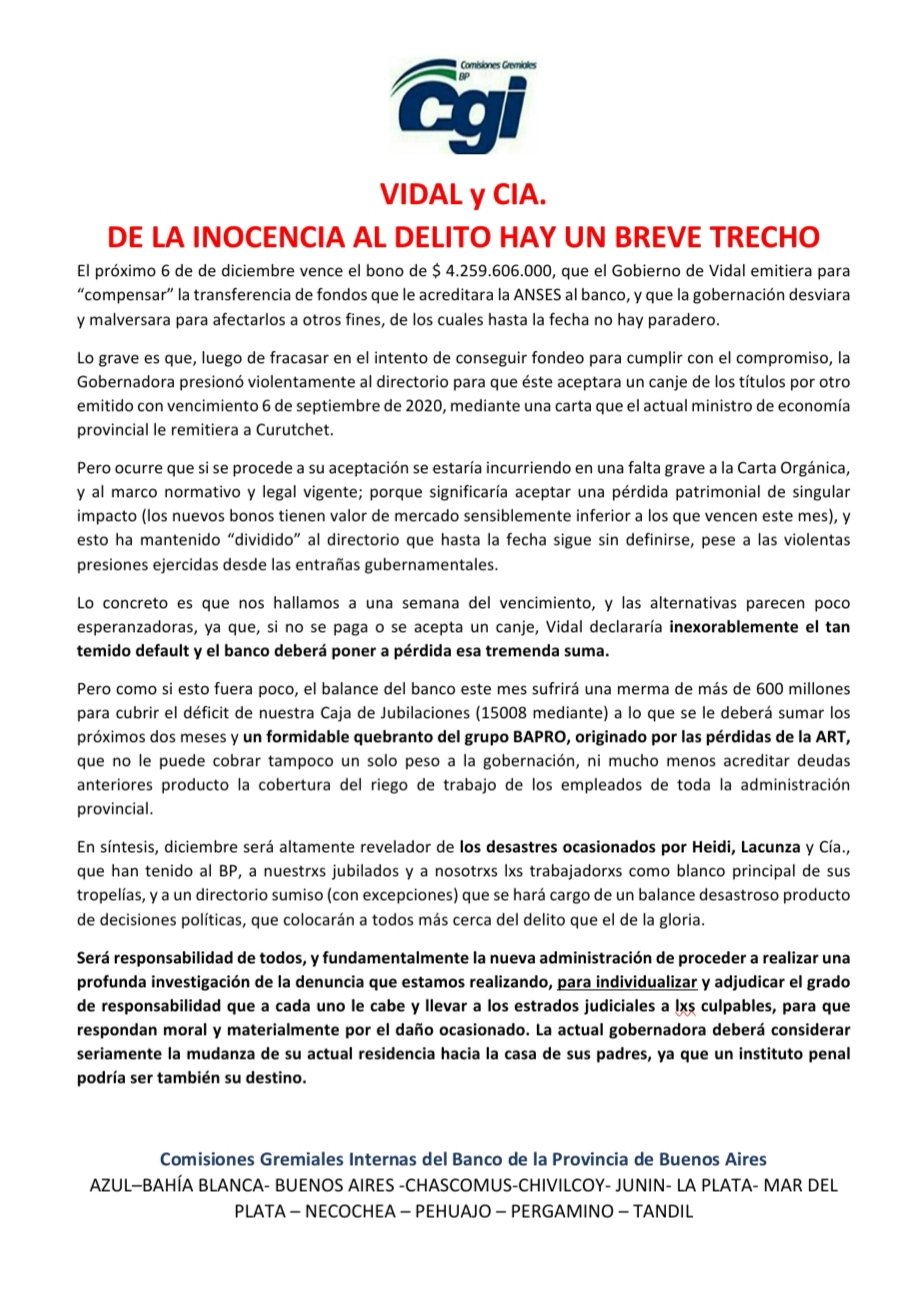 Comisiones Gremiales BP
cgi

VIDAL y CIA.
DE LA INOCENCIA AL DELITO HAY UN BREVE TRECHO

El próximo 6 de de diciembre vence el bono de $ 4.259.606.000, que el Gobierno de Vidal emitiera para “compensar” la transferencia de fondos que le acreditara la ANSES al banco, y que la gobernación desviara y malversara para afectarlos a otros fines, de los cuales hasta la fecha no hay paradero.

Lo grave es que, luego de fracasar en el intento de conseguir fondeo para cumplir con el compromiso, la Gobernadora presionó violentamente al directorio para que éste aceptara un canje de los títulos por otro emitido con vencimiento 6 de septiembre de 2020, mediante una carta que el actual ministro de economía provincial le remitiera a Curutchet.

Pero ocurre que si se procede a su aceptación se estaría incurriendo en una falta grave a la Carta Orgánica, y al marco normativo y legal vigente; porque significaría aceptar una pérdida patrimonial de singular impacto (los nuevos bonos tienen valor de mercado sensiblemente inferior a los que vencen este mes), y esto ha mantenido “dividido” al directorio que hasta la fecha sigue sin definirse, pese a las violentas presiones ejercidas desde las entrañas gubernamentales.

Lo concreto es que nos hallamos a una semana del vencimiento, y las alternativas parecen poco esperanzadoras, ya que, si no se paga o se acepta un canje, Vidal declararía inexorablemente el tan temido default y el banco deberá poner a pérdida esa tremenda suma.

Pero como si esto fuera poco, el balance del banco este mes sufrirá una merma de más de 600 millones para cubrir el déficit de nuestra Caja de Jubilaciones (15008 mediante) a lo que se le deberá sumar los próximos dos meses y un formidable quebranto del grupo BAPRO, originado por las pérdidas de la ART, que no le puede cobrar tampoco un solo peso a la gobernación, ni mucho menos acreditar deudas anteriores producto la cobertura del riego de trabajo de los empleados de toda la administración provincial.

En síntesis, diciembre será altamente revelador de los desastres ocasionados por Heidi, Lacunza y Cía., que han tenido al BP, a nuestrxs jubilados y a nosotrxs lxs trabajadorxs como blanco principal de sus tropelías, y a un directorio sumiso (con excepciones) que se hará cargo de un balance desastroso producto de decisiones políticas, que colocarán a todos más cerca del delito que el de la gloria.

Será responsabilidad de todos, y fundamentalmente la nueva administración de proceder a realizar una profunda investigación de la denuncia que estamos realizando, para individualizar y adjudicar el grado de responsabilidad que a cada uno le cabe y llevar a los estrados judiciales a lxs culpables, para que respondan moral y materialmente por el daño ocasionado. La actual gobernadora deberá considerar seriamente la mudanza de su actual residencia hacia la casa de sus padres, ya que un instituto penal podría ser también su destino.

Comisiones Gremiales Internas del Banco de la Provincia de Buenos Aires
AZUL–BAHÍA BLANCA- BUENOS AIRES -CHASCOMUS-CHIVILCOY- JUNIN- LA PLATA- MAR DEL PLATA – NECOCHEA – PEHUAJO – PERGAMINO – TANDIL